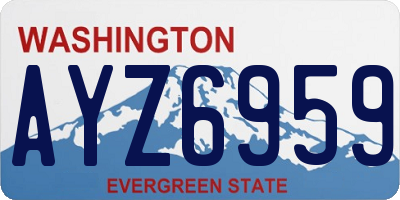 WASHINGTON

AYZ6959

EVERGREEN STATE